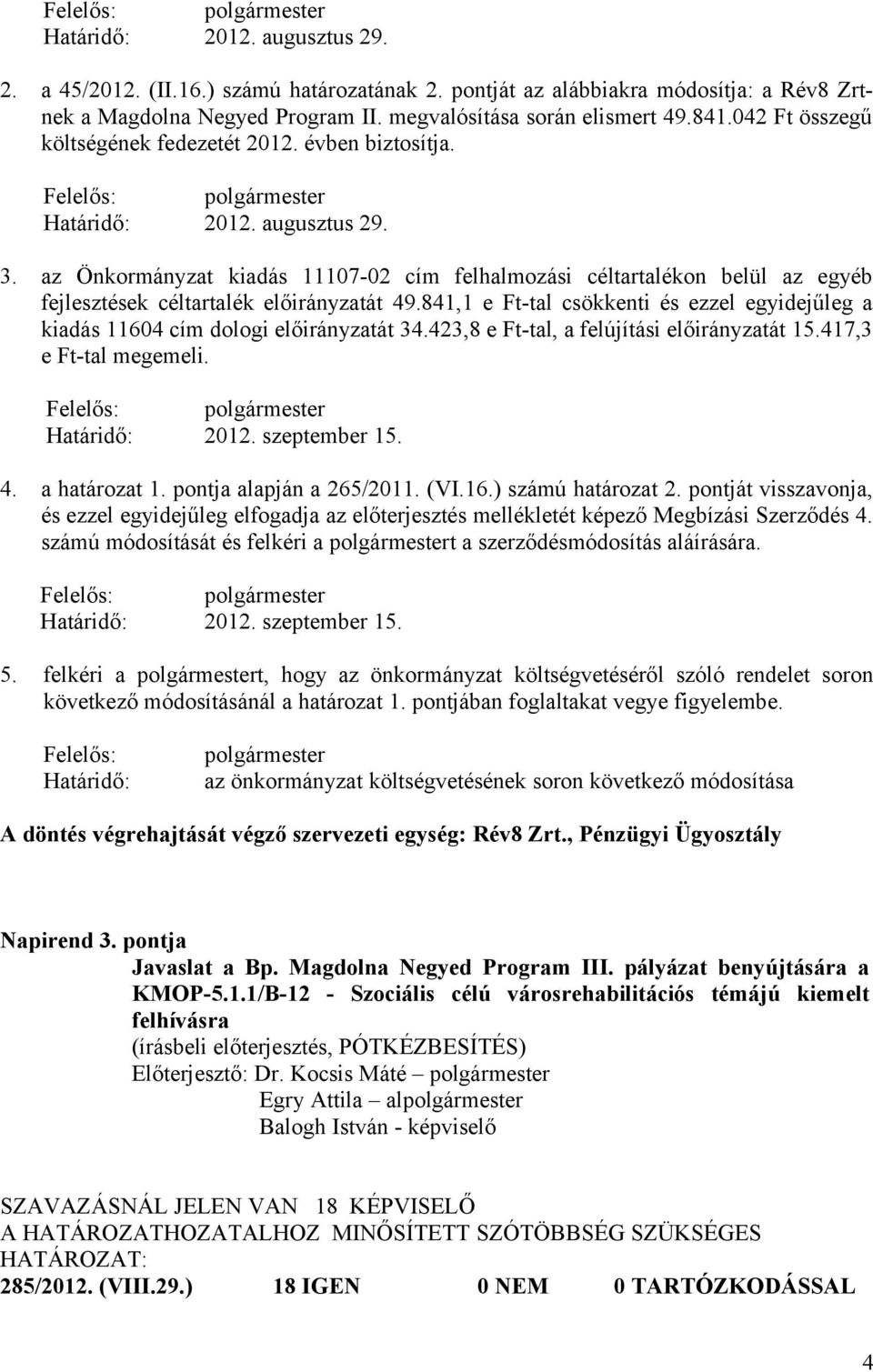 Felelős: polgármester
Határidő: 2012. augusztus 29.

2. a 45/2012. (II.16.) számú határozatának 2. pontját az alábbiakra módosítja: a Rév8 Zrt-nek a Magdolna Negyed Program II. megvalósítása során elismert 49.841.042 Ft összegű költségének fedezetét 2012. évben biztosítja.

Felelős: polgármester
Határidő: 2012. augusztus 29.

3. az Önkormányzat kiadás 11107-02 cím felhalmozási céltartalékon belül az egyéb fejlesztések céltartalék előirányzatát 49.841,1 e Ft-tal csökkenti és ezzel egyidejűleg a kiadás 11604 cím dologi előirányzatát 34.423,8 e Ft-tal, a felújítási előirányzatát 15.417,3 e Ft-tal megemeli.

Felelős: polgármester
Határidő: 2012. szeptember 15.

4. a határozat 1. pontja alapján a 265/2011. (VI.16.) számú határozat 2. pontját visszavonja, és ezzel egyidejűleg elfogadja az előterjesztés mellékletét képező Megbízási Szerződés 4. számú módosítását és felkéri a polgármestert a szerződésmódosítás aláírására.

Felelős: polgármester
Határidő: 2012. szeptember 15.

5. felkéri a polgármestert, hogy az önkormányzat költségvetéséről szóló rendelet soron következő módosításánál a határozat 1. pontjában foglaltakat vegye figyelembe.

Felelős: polgármester
Határidő: az önkormányzat költségvetésének soron következő módosítása

A döntés végrehajtását végző szervezeti egység: Rév8 Zrt., Pénzügyi Ügyosztály

Napirend 3. pontja
Javaslat a Bp. Magdolna Negyed Program III. pályázat benyújtására a KMOP-5.1.1/B-12 - Szociális célú városrehabilitációs témájú kiemelt felhívásra
(írásbeli előterjesztés, PÓTKÉZBESÍTÉS)
Előterjesztő: Dr. Kocsis Máté – polgármester
Egry Attila – alpolgármester
Balogh István - képviselő

SZAVAZÁSNÁL JELEN VAN 18 KÉPVISELŐ
A HATÁROZATHOZATALHOZ MINŐSÍTETT SZÓTÖBBSÉG SZÜKSÉGES
HATÁROZAT:
285/2012. (VIII.29.) 18 IGEN 0 NEM 0 TARTÓZKODÁSSAL

4